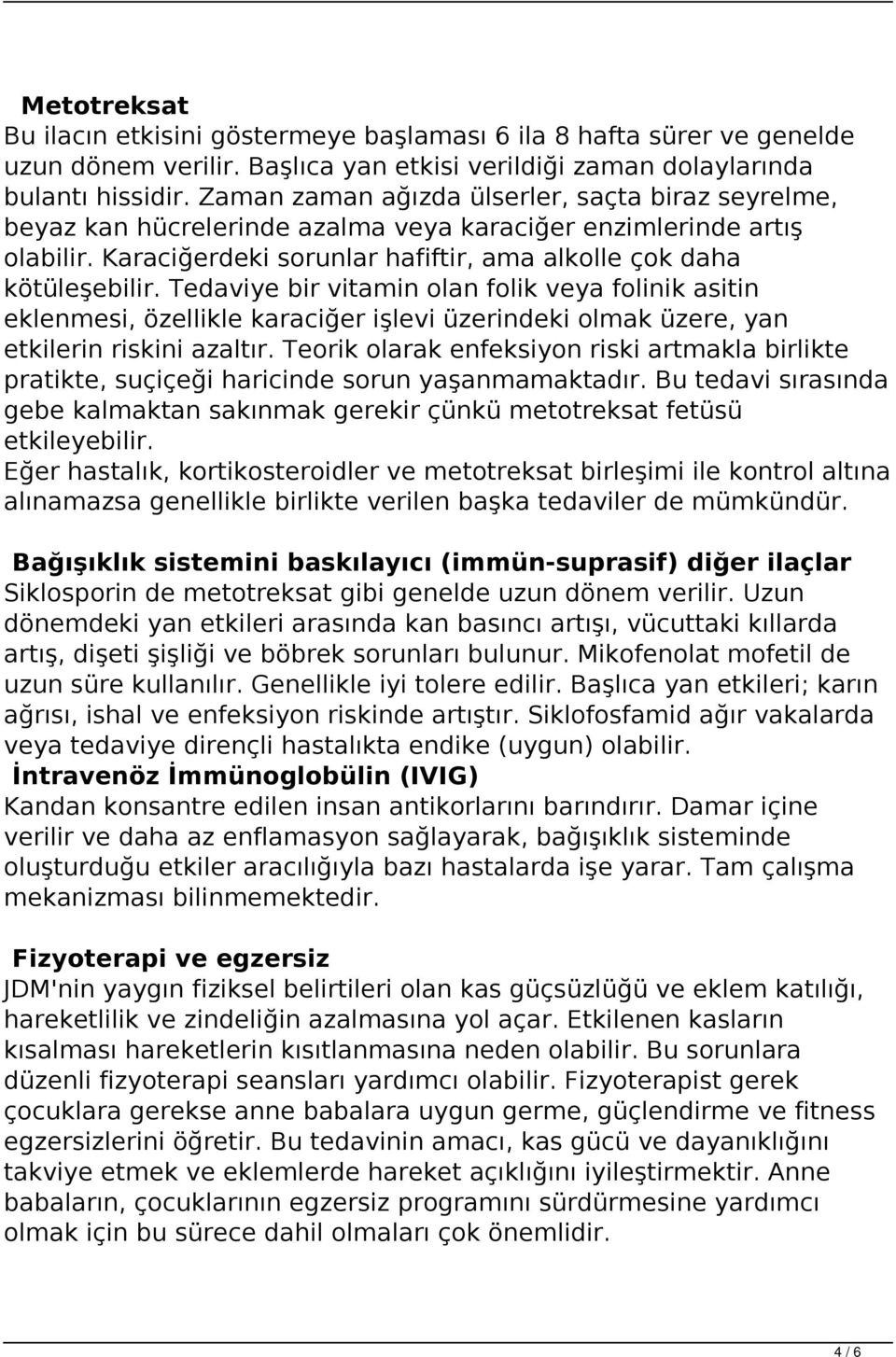 Metotreksat
Bu ilacın etkisini göstermeye başlaması 6 ila 8 hafta sürer ve genelde uzun dönem verilir. Başlıca yan etkisi verildiği zaman dolaylarında bulantı hissidir. Zaman zaman ağızda ülserler, saçta biraz seyrelme, beyaz kan hücrelerinde azalma veya karaciğer enzimlerinde artış olabilir. Karaciğerdeki sorunlar hafiftir, ama alkolle çok daha kötüleşebilir. Tedaviye bir vitamin olan folik veya folinik asitin eklenmesi, özellikle karaciğer işlevi üzerindeki olmak üzere, yan etkilerin riskini azaltır. Teorik olarak enfeksiyon riski artmakla birlikte pratikte, suçiçeği haricinde sorun yaşanmamaktadır. Bu tedavi sırasında gebe kalmaktan sakınmak gerekir çünkü metotreksat fetüsü etkileyebilir.
Eğer hastalık, kortikosteroidler ve metotreksat birleşimi ile kontrol altına alınamazsa genellikle birlikte verilen başka tedaviler de mümkündür.

Bağışıklık sistemini baskılayıcı (immün-suprasif) diğer ilaçlar
Siklosporin de metotreksat gibi genelde uzun dönem verilir. Uzun dönemdeki yan etkileri arasında kan basıncı artışı, vücuttaki kıllarda artış, dişeti şişliği ve böbrek sorunları bulunur. Mikofenolat mofetil de uzun süre kullanılır. Genellikle iyi tolere edilir. Başlıca yan etkileri; karın ağrısı, ishal ve enfeksiyon riskinde artıştır. Siklofosfamid ağır vakalarda veya tedaviye dirençli hastalıkta endike (uygun) olabilir.
İntravenöz İmmünoglobülin (IVIG)
Kandan konsantre edilen insan antikorlarını barındırır. Damar içine verilir ve daha az enflamasyon sağlayarak, bağışıklık sisteminde oluşturduğu etkiler aracılığıyla bazı hastalarda işe yarar. Tam çalışma mekanizması bilinmemektedir.

Fizyoterapi ve egzersiz
JDM'nin yaygın fiziksel belirtileri olan kas güçsüzlüğü ve eklem katılığı, hareketlilik ve zindeliğin azalmasına yol açar. Etkilenen kasların kısalması hareketlerin kısıtlanmasına neden olabilir. Bu sorunlara düzenli fizyoterapi seansları yardımcı olabilir. Fizyoterapist gerek çocuklara gerekse anne babalara uygun germe, güçlendirme ve fitness egzersizlerini öğretir. Bu tedavinin amacı, kas gücü ve dayanıklığını takviye etmek ve eklemlerde hareket açıklığını iyileştirmektir. Anne babaların, çocuklarının egzersiz programını sürdürmesine yardımcı olmak için bu sürece dahil olmaları çok önemlidir.

4 / 6